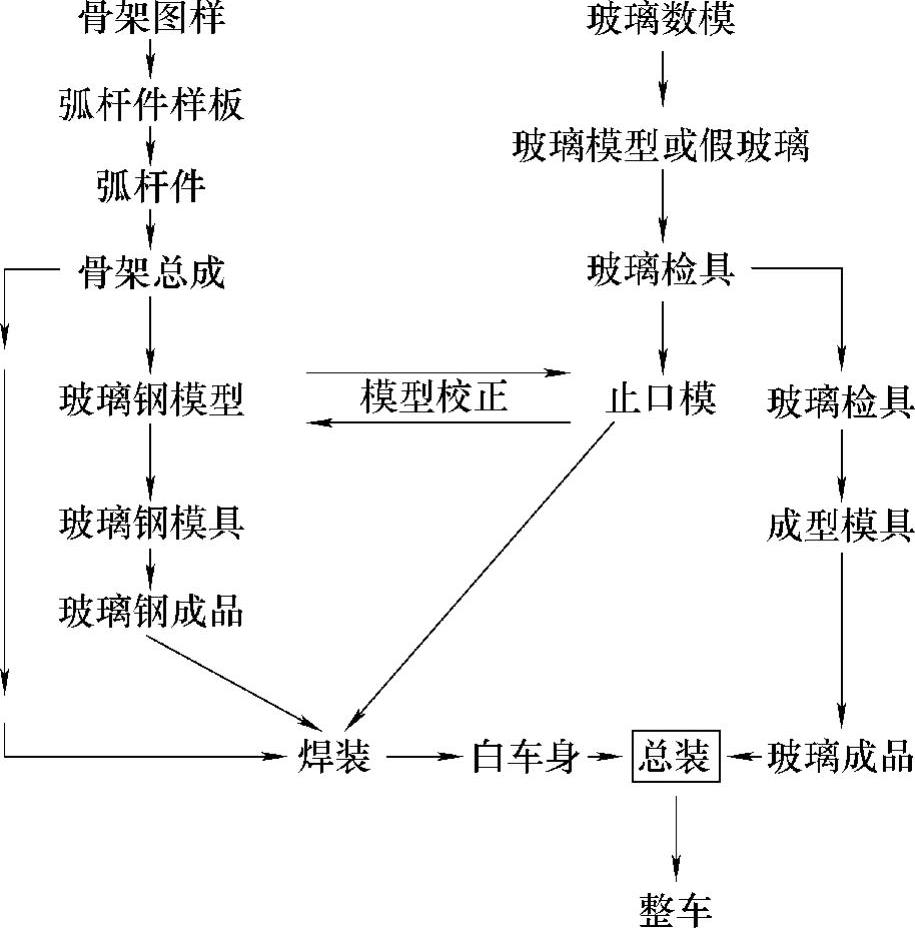 骨架图样

弧杆件样板

弧杆件

骨架总成

玻璃钢模型

玻璃钢模具

玻璃钢成品

玻璃数模

玻璃模型或假玻璃

玻璃检具

模型校正

止口模

玻璃检具

成型模具

焊装

白车身

总装

玻璃成品

整车